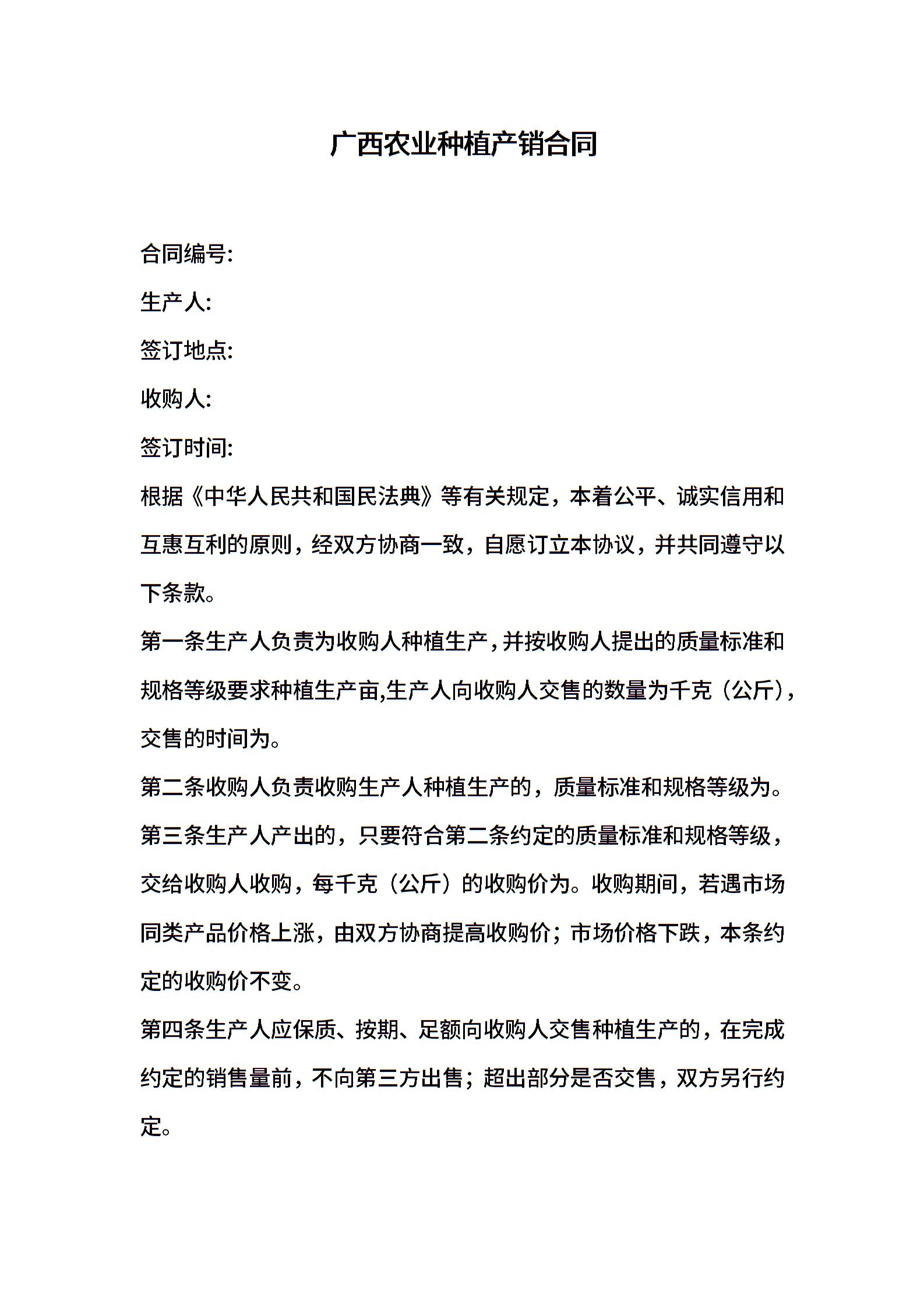 广西农业种植产销合同

合同编号:

生产人:

签订地点:

收购人:

签订时间:

根据《中华人民共和国民法典》等有关规定，本着公平、诚实信用和互惠互利的原则，经双方协商一致，自愿订立本协议，并共同遵守以下条款。

第一条生产人负责为收购人种植生产，并按收购人提出的质量标准和规格等级要求种植生产亩,生产人向收购人交售的数量为千克（公斤），交售的时间为。

第二条收购人负责收购生产人种植生产的，质量标准和规格等级为。

第三条生产人产出的，只要符合第二条约定的质量标准和规格等级，交给收购人收购，每千克（公斤）的收购价为。收购期间，若遇市场同类产品价格上涨，由双方协商提高收购价；市场价格下跌，本条约定的收购价不变。

第四条生产人应保质、按期、足额向收购人交售种植生产的，在完成约定的销售量前，不向第三方出售；超出部分是否交售，双方另行约定。